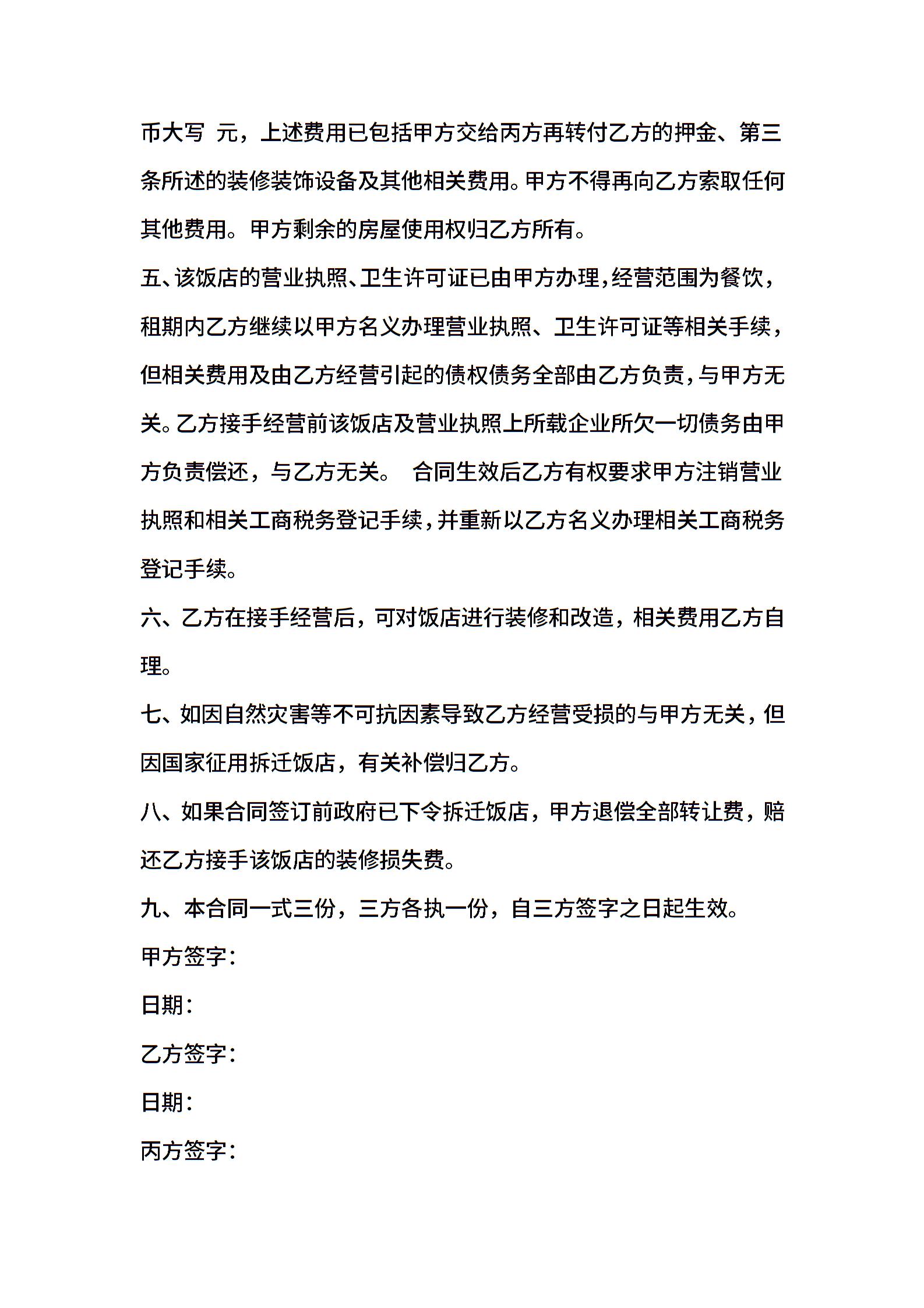 币大写 元，上述费用已包括甲方交给丙方再转付乙方的押金、第三条所述的装修装饰设备及其他相关费用。甲方不得再向乙方索取任何其他费用。甲方剩余的房屋使用权归乙方所有。

五、该饭店的营业执照、卫生许可证已由甲方办理，经营范围为餐饮，租期内乙方继续以甲方名义办理营业执照、卫生许可证等相关手续，但相关费用及由乙方经营引起的债权债务全部由乙方负责，与甲方无关。乙方接手经营前该饭店及营业执照上所载企业所欠一切债务由甲方负责偿还，与乙方无关。 合同生效后乙方有权要求甲方注销营业执照和相关工商税务登记手续，并重新以乙方名义办理相关工商税务登记手续。

六、乙方在接手经营后，可对饭店进行装修和改造，相关费用乙方自理。

七、如因自然灾害等不可抗因素导致乙方经营受损的与甲方无关，但因国家征用拆迁饭店，有关补偿归乙方。

八、如果合同签订前政府已下令拆迁饭店，甲方退偿全部转让费，赔还乙方接手该饭店的装修损失费。

九、本合同一式三份，三方各执一份，自三方签字之日起生效。

甲方签字：

日期：

乙方签字：

日期：

丙方签字：